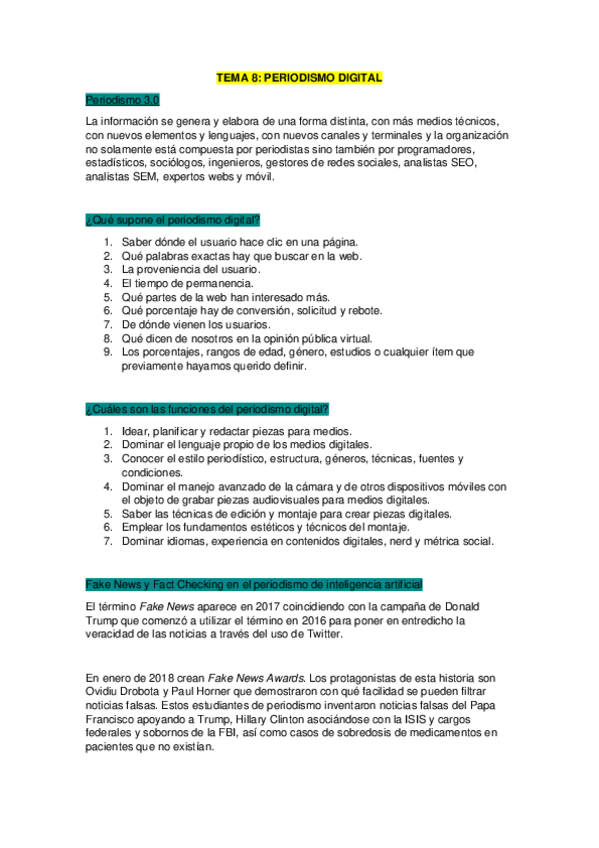 TEMA 8: PERIODISMO DIGITAL

Periodismo 3.0

La información se genera y elabora de una forma distinta, con más medios técnicos, con nuevos elementos y lenguajes, con nuevos canales y terminales y la organización no solamente está compuesta por periodistas sino también por programadores, estadísticos, sociólogos, ingenieros, gestores de redes sociales, analistas SEO, analistas SEM, expertos webs y móvil.

¿Qué supone el periodismo digital?

1. Saber dónde el usuario hace clic en una página.
2. Qué palabras exactas hay que buscar en la web.
3. La proveniencia del usuario.
4. El tiempo de permanencia.
5. Qué partes de la web han interesado más.
6. Qué porcentaje hay de conversión, solicitud y rebote.
7. De dónde vienen los usuarios.
8. Qué dicen de nosotros en la opinión pública virtual.
9. Los porcentajes, rangos de edad, género, estudios o cualquier ítem que previamente hayamos querido definir.

¿Cuáles son las funciones del periodismo digital?

1. Idear, planificar y redactar piezas para medios.
2. Dominar el lenguaje propio de los medios digitales.
3. Conocer el estilo periodístico, estructura, géneros, técnicas, fuentes y condiciones.
4. Dominar el manejo avanzado de la cámara y de otros dispositivos móviles con el objeto de grabar piezas audiovisuales para medios digitales.
5. Saber las técnicas de edición y montaje para crear piezas digitales.
6. Emplear los fundamentos estéticos y técnicos del montaje.
7. Dominar idiomas, experiencia en contenidos digitales, nerd y métrica social.

Fake News y Fact Checking en el periodismo de inteligencia artificial

El término Fake News aparece en 2017 coincidiendo con la campaña de Donald Trump que comenzó a utilizar el término en 2016 para poner en entredicho la veracidad de las noticias a través del uso de Twitter.

En enero de 2018 crean Fake News Awards. Los protagonistas de esta historia son Ovidiu Drobota y Paul Horner que demostraron con qué facilidad se pueden filtrar noticias falsas. Estos estudiantes de periodismo inventaron noticias falsas del Papa Francisco apoyando a Trump, Hillary Clinton asociándose con la ISIS y cargos federales y sobornos de la FBI, así como casos de sobredosis de medicamentos en pacientes que no existían.